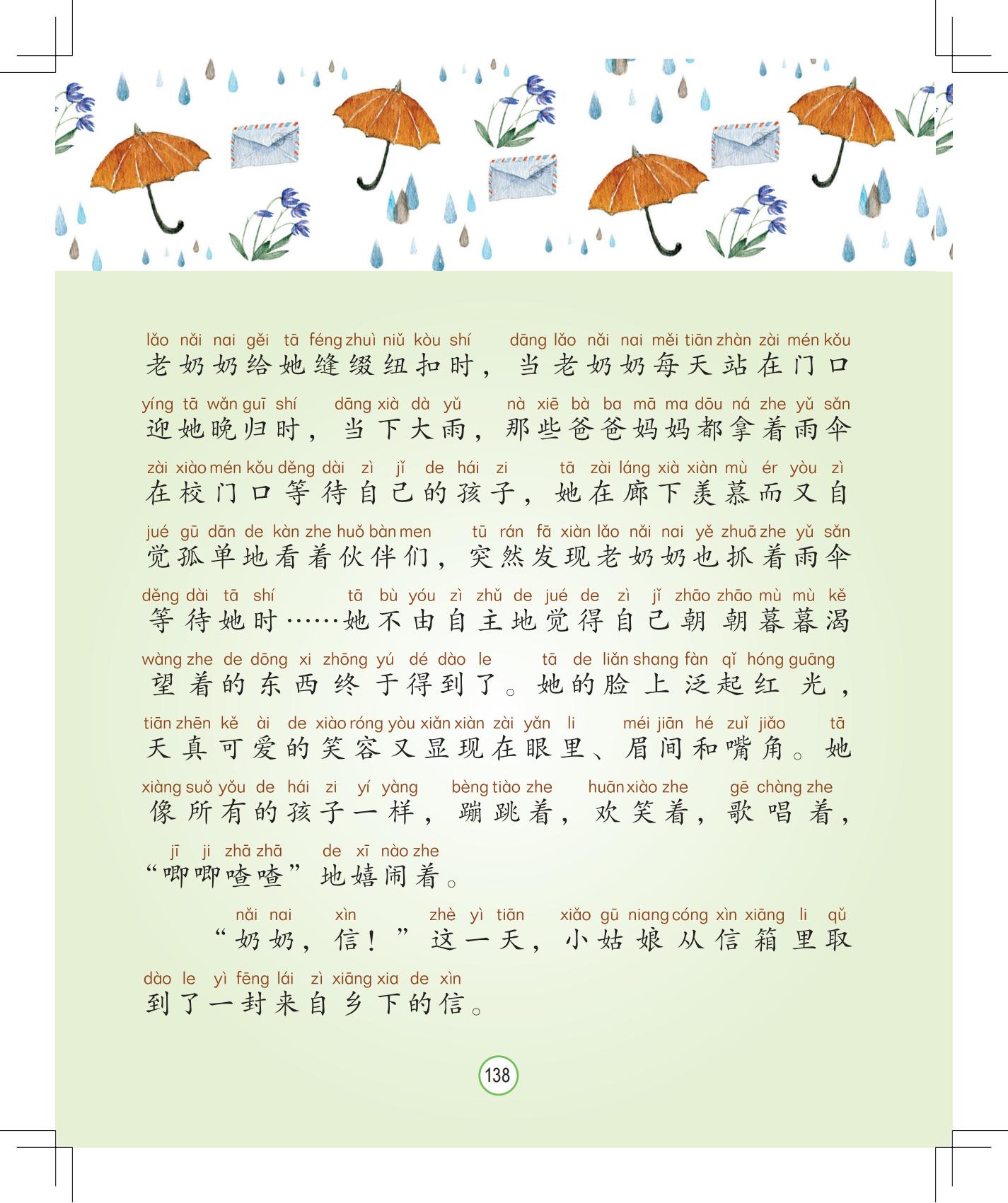 lǎo nǎi nai gěi tā féng zhuì niǔ kòu shí dāng lǎo nǎi nai měi tiān zhàn zài mén kǒu
老奶奶给她缝缀纽扣时，当老奶奶每天站在门口

yíng tā wǎn guī shí dāng xià dà yǔ nà xiē bà ba mā ma dōu ná zhe yǔ sǎn
迎她晚归时，当下大雨，那些爸爸妈妈都拿着雨伞

zài xiào mén kǒu děng dài zì jǐ de hái zi tā zài láng xià xiàn mù ér yòu zì
在校门口等待自己的孩子，她在廊下羡慕而又自

jué gū dān de kàn zhe huǒ bàn men tū rán fā xiàn lǎo nǎi nai yě zhuā zhe yǔ sǎn
觉孤单地看着伙伴们，突然发现老奶奶也抓着雨伞

děng dài tā shí tā bù yóu zì zhǔ de jué de zì jǐ zhāo zhāo mù mù kě
等待她时……她不由自主地觉得自己朝朝暮暮渴

wàng zhe de dōng xi zhōng yú dé dào le tā de liǎn shang fàn qǐ hóng guāng
望着的东西终于得到了。她的脸上泛起红光，

tiān zhēn kě ài de xiào róng yòu xiǎn xiàn zài yǎn li méi jiān hé zuǐ jiǎo tā
天真可爱的笑容又显现在眼里、眉间和嘴角。她

xiàng suǒ yǒu de hái zi yí yàng bèng tiào zhe huān xiào zhe gē chàng zhe
像所有的孩子一样，蹦跳着，欢笑着，歌唱着，

jī ji zhā zhā de xī nào zhe
“唧唧喳喳”地嬉闹着。

nǎi nai xìn zhè yì tiān xiǎo gū niang cóng xìn xiāng li qǔ
“奶奶，信！”这一天，小姑娘从信箱里取

dào le yì fēng lái zì xiāng xia de xìn
到了一封来自乡下的信。

138